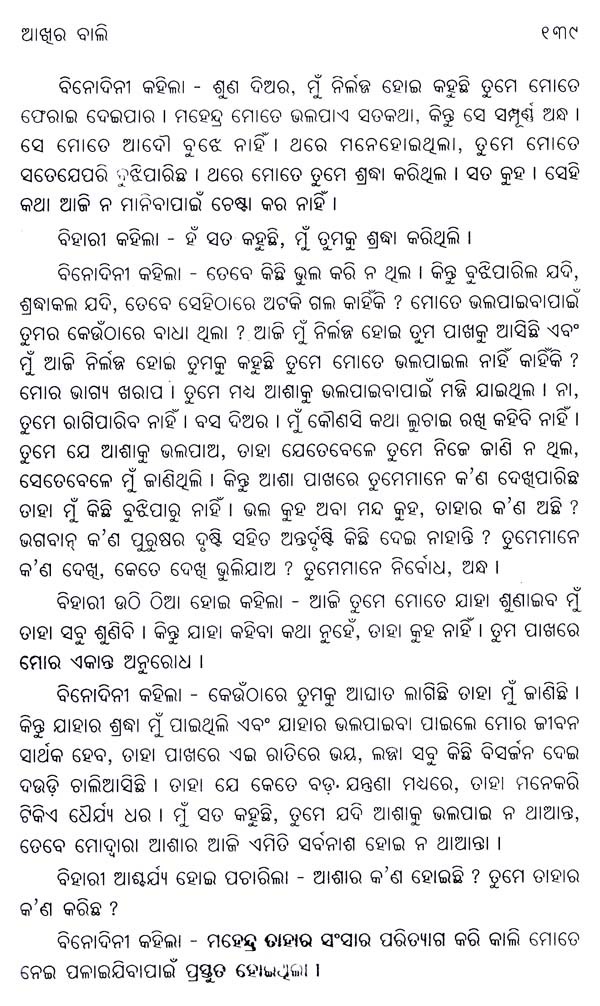 ଆଖିର ବାଲି ୧୩୯

ବିନୋଦିନୀ କହିଲା - ଶୁଣ ଦିଅର, ମୁଁ ନିର୍ଲଜ୍ଜ ହୋଇ କହୁଛି ତୁମେ ମୋତେ ଫେରାଇ ଦେଇପାର । ମହେନ୍ଦ୍ର ମୋତେ ଭଲପାଏ ସତକଥା, କିନ୍ତୁ ସେ ସମ୍ପୂର୍ଣ୍ଣ ଅନ୍ଧ । ସେ ମୋତେ ଆଦୌ ବୁଝେ ନାହିଁ । ଥରେ ମନେହୋଇଥିଲା, ତୁମେ ମୋତେ ସତେଯେପରି ବୁଝିପାରିଛ । ଥରେ ମୋତେ ତୁମେ ଶ୍ରଦ୍ଧା କରିଥିଲ । ସତ କୁହ । ସେହି କଥା ଆଜି ନ ମାନିବାପାଇଁ ଚେଷ୍ଟା କର ନାହିଁ ।

ବିହାରୀ କହିଲା - ହଁ ସତ କହୁଛି, ମୁଁ ତୁମକୁ ଶ୍ରଦ୍ଧା କରିଥିଲି ।

ବିନୋଦିନୀ କହିଲା - ତେବେ କିଛି ଭୁଲ କରି ନ ଥିଲ । କିନ୍ତୁ ବୁଝିପାରିଲ ଯଦି, ଶ୍ରଦ୍ଧାକଲ ଯଦି, ତେବେ ସେହିଠାରେ ଅଟକି ଗଲ କାହିଁକି ? ମୋତେ ଭଲପାଇବାପାଇଁ ତୁମର କେଉଁଠାରେ ବାଧା ଥିଲା ? ଆଜି ମୁଁ ନିର୍ଲଜ୍ଜ ହୋଇ ତୁମ ପାଖକୁ ଆସିଛି ଏବଂ ମୁଁ ଆଜି ନିର୍ଲଜ୍ଜ ହୋଇ ତୁମକୁ କହୁଛି ତୁମେ ମୋତେ ଭଲପାଇଲ ନାହିଁ କାହିଁକି ? ମୋର ଭାଗ୍ୟ ଖରାପ । ତୁମେ ମଧ୍ୟ ଆଶାକୁ ଭଲପାଇବାପାଇଁ ମଜ୍ଜି ଯାଇଥିଲ । ନା, ତୁମେ ରାଗିପାରିବ ନାହିଁ । ବସ ଦିଅର । ମୁଁ କୌଣସି କଥା ଲୁଚାଇ ରଖି କହିବି ନାହିଁ । ତୁମେ ଯେ ଆଶାକୁ ଭଲପାଅ, ତାହା ଯେତେବେଳେ ତୁମେ ନିଜେ ଜାଣି ନ ଥିଲ, ସେତେବେଳେ ମୁଁ ଜାଣିଥିଲି । କିନ୍ତୁ ଆଶା ପାଖରେ ତୁମେମାନେ କ'ଣ ଦେଖିପାରିଛ ତାହା ମୁଁ କିଛି ବୁଝିପାରୁ ନାହିଁ । ଭଲ କୁହ ଅବା ମନ୍ଦ କୁହ, ତାହାର କ'ଣ ଅଛି ? ଭଗବାନ୍ କ'ଣ ପୁରୁଷର ଦୃଷ୍ଟି ସହିତ ଅନ୍ତର୍ଦୃଷ୍ଟି କିଛି ଦେଇ ନାହାନ୍ତି ? ତୁମେମାନେ କ'ଣ ଦେଖି, କେତେ ଦେଖି ଭୁଲିଯାଅ ? ତୁମେମାନେ ନିର୍ବୋଧ, ଅନ୍ଧ ।

ବିହାରୀ ଉଠି ଠିଆ ହୋଇ କହିଲା - ଆଜି ତୁମେ ମୋତେ ଯାହା ଶୁଣାଇବ ମୁଁ ତାହା ସବୁ ଶୁଣିବି । କିନ୍ତୁ ଯାହା କହିବା କଥା ନୁହେଁ, ତାହା କୁହ ନାହିଁ । ତୁମ ପାଖରେ ମୋର ଏକାନ୍ତ ଅନୁରୋଧ ।

ବିନୋଦିନୀ କହିଲା - କେଉଁଠାରେ ତୁମକୁ ଆଘାତ ଲାଗିଛି ତାହା ମୁଁ ଜାଣିଛି । କିନ୍ତୁ ଯାହାର ଶ୍ରଦ୍ଧା ମୁଁ ପାଇଥିଲି ଏବଂ ଯାହାର ଭଲପାଇବା ପାଇଲେ ମୋର ଜୀବନ ସାର୍ଥକ ହେବ, ତାହା ପାଖରେ ଏଇ ରାତିରେ ଭୟ, ଲଜ୍ଜା ସବୁ କିଛି ବିସର୍ଜନ ଦେଇ ଦଉଡ଼ି ଚାଲିଆସିଛି । ତାହା ଯେ କେତେ ବଡ଼ ଯନ୍ତ୍ରଣା ମଧ୍ୟରେ, ତାହା ମନେକରି ଟିକିଏ ଧୈର୍ଯ୍ୟ ଧର । ମୁଁ ସତ କହୁଛି, ତୁମେ ଯଦି ଆଶାକୁ ଭଲପାଇ ନ ଥାଆନ୍ତ, ତେବେ ମୋଦ୍ୱାରା ଆଶାର ଆଜି ଏମିତି ସର୍ବନାଶ ହୋଇ ନ ଥାଆନ୍ତା ।

ବିହାରୀ ଆଶ୍ଚର୍ଯ୍ୟ ହୋଇ ପଚାରିଲା - ଆଶାର କ'ଣ ହୋଇଛି ? ତୁମେ ତାହାର କ'ଣ କରିଛ ?

ବିନୋଦିନୀ କହିଲା - ମହେନ୍ଦ୍ର ତାହାର ସଂସାର ପରିତ୍ୟାଗ କରି କାଲି ମୋତେ ନେଇ ପଳାଇଯିବାପାଇଁ ପ୍ରସ୍ତୁତ ହୋଇଥିଲା ।